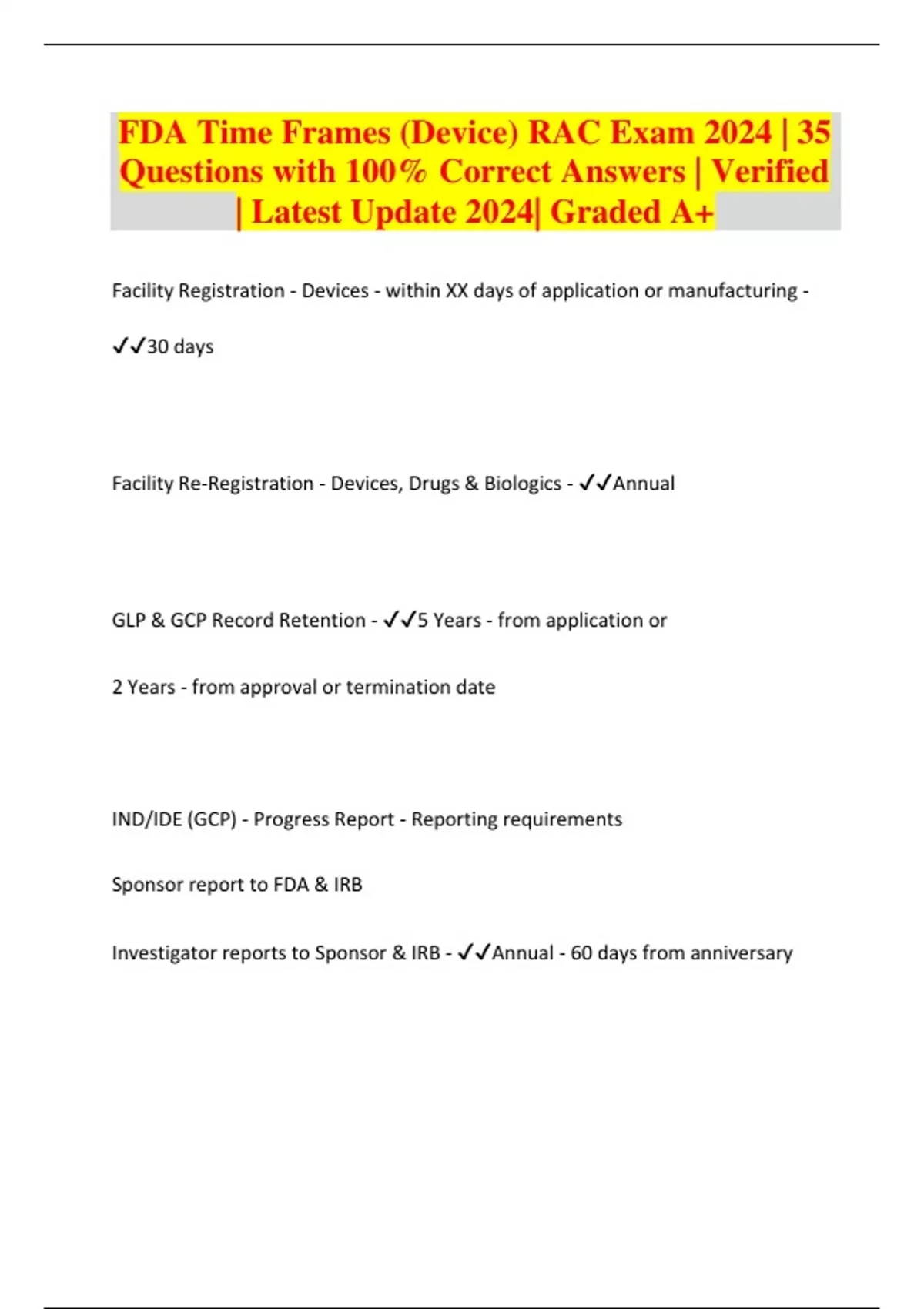 FDA Time Frames (Device) RAC Exam 2024 | 35 Questions with 100% Correct Answers | Verified | Latest Update 2024| Graded A+

Facility Registration - Devices - within XX days of application or manufacturing - ✓✓30 days

Facility Re-Registration - Devices, Drugs & Biologics - ✓✓Annual

GLP & GCP Record Retention - ✓✓5 Years - from application or

2 Years - from approval or termination date

IND/IDE (GCP) - Progress Report - Reporting requirements

Sponsor report to FDA & IRB

Investigator reports to Sponsor & IRB - ✓✓Annual - 60 days from anniversary